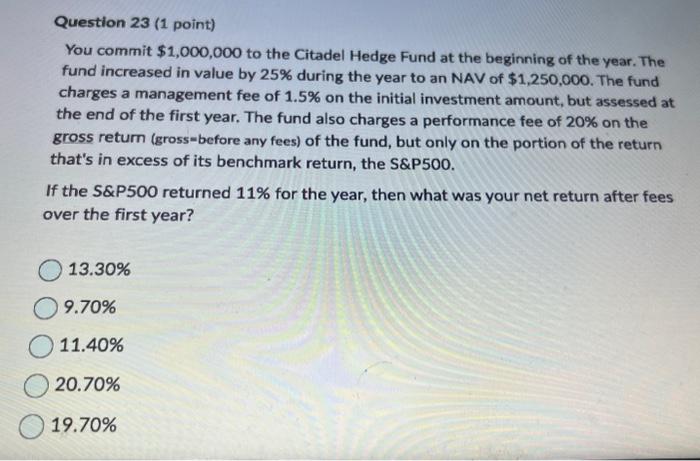 Question 23 (1 point)

You commit \$1,000,000 to the Citadel Hedge Fund at the beginning of the year. The fund increased in value by 25% during the year to an NAV of \$1,250,000. The fund charges a management fee of 1.5% on the initial investment amount, but assessed at the end of the first year. The fund also charges a performance fee of 20% on the gross return (gross=before any fees) of the fund, but only on the portion of the return that's in excess of its benchmark return, the S&P500.

If the S&P500 returned 11% for the year, then what was your net return after fees over the first year?

13.30%

9.70%

11.40%

20.70%

19.70%